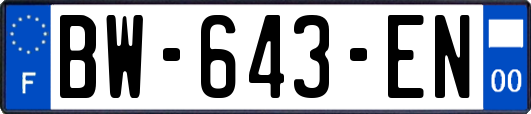 F
BW-643-EN
00